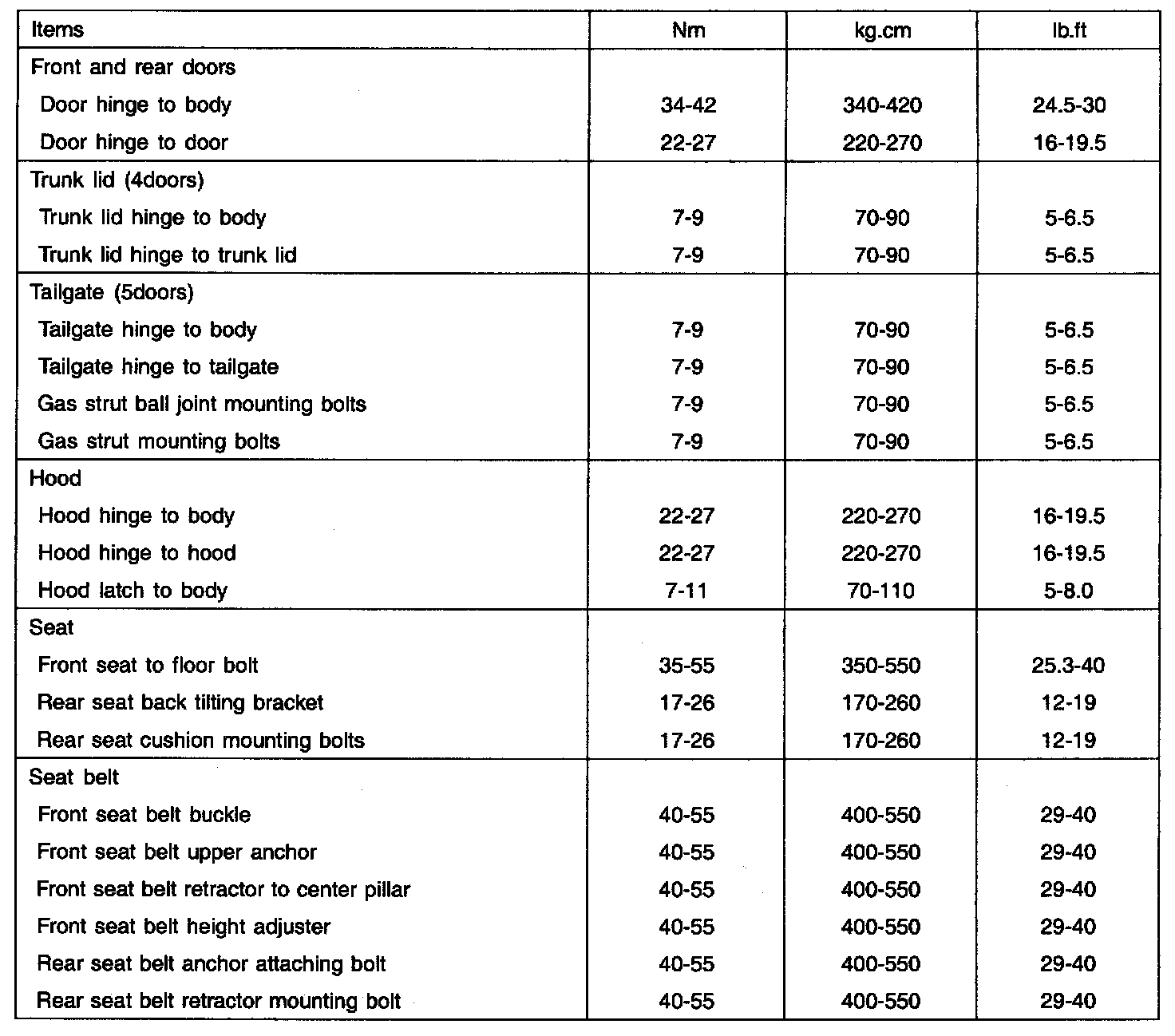 | Items | Nm | kg.cm | lb.ft |
|---|---|---|---|
| Front and rear doors | | | |
| Door hinge to body | 34-42 | 340-420 | 24.5-30 |
| Door hinge to door | 22-27 | 220-270 | 16-19.5 |
| Trunk lid (4doors) | | | |
| Trunk lid hinge to body | 7-9 | 70-90 | 5-6.5 |
| Trunk lid hinge to trunk lid | 7-9 | 70-90 | 5-6.5 |
| Tailgate (5doors) | | | |
| Tailgate hinge to body | 7-9 | 70-90 | 5-6.5 |
| Tailgate hinge to tailgate | 7-9 | 70-90 | 5-6.5 |
| Gas strut ball joint mounting bolts | 7-9 | 70-90 | 5-6.5 |
| Gas strut mounting bolts | 7-9 | 70-90 | 5-6.5 |
| Hood | | | |
| Hood hinge to body | 22-27 | 220-270 | 16-19.5 |
| Hood hinge to hood | 22-27 | 220-270 | 16-19.5 |
| Hood latch to body | 7-11 | 70-110 | 5-8.0 |
| Seat | | | |
| Front seat to floor bolt | 35-55 | 350-550 | 25.3-40 |
| Rear seat back tilting bracket | 17-26 | 170-260 | 12-19 |
| Rear seat cushion mounting bolts | 17-26 | 170-260 | 12-19 |
| Seat belt | | | |
| Front seat belt buckle | 40-55 | 400-550 | 29-40 |
| Front seat belt upper anchor | 40-55 | 400-550 | 29-40 |
| Front seat belt retractor to center pillar | 40-55 | 400-550 | 29-40 |
| Front seat belt height adjuster | 40-55 | 400-550 | 29-40 |
| Rear seat belt anchor attaching bolt | 40-55 | 400-550 | 29-40 |
| Rear seat belt retractor mounting bolt | 40-55 | 400-550 | 29-40 |